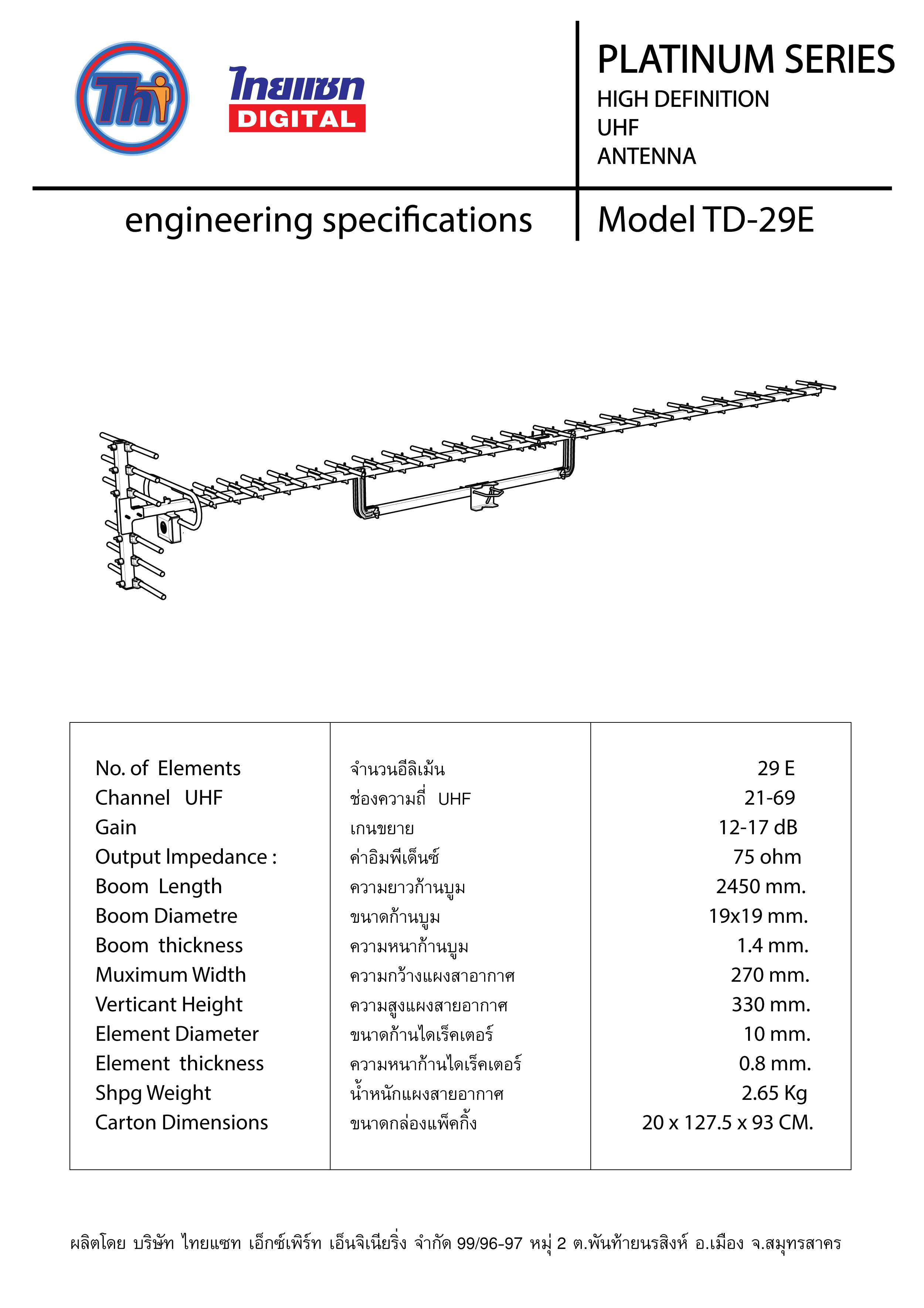 Thi

ไทยแซท
DIGITAL

PLATINUM SERIES
HIGH DEFINITION
UHF
ANTENNA

engineering specifications

Model TD-29E

| | | |
|---|---|---|
| No. of Elements | จำนวนอีลิเม้น | 29 E |
| Channel UHF | ช่องความถี่ UHF | 21-69 |
| Gain | เกนขยาย | 12-17 dB |
| Output Impedance : | ค่าอิมพีเด็นซ์ | 75 ohm |
| Boom Length | ความยาวก้านบูม | 2450 mm. |
| Boom Diametre | ขนาดก้านบูม | 19x19 mm. |
| Boom thickness | ความหนาก้านบูม | 1.4 mm. |
| Muximum Width | ความกว้างแผงสาอากาศ | 270 mm. |
| Verticant Height | ความสูงแผงสายอากาศ | 330 mm. |
| Element Diameter | ขนาดก้านไดเร็คเตอร์ | 10 mm. |
| Element thickness | ความหนาก้านไดเร็คเตอร์ | 0.8 mm. |
| Shpg Weight | น้ำหนักแผงสายอากาศ | 2.65 Kg |
| Carton Dimensions | ขนาดกล่องแพ็คกิ้ง | 20 x 127.5 x 93 CM. |

ผลิตโดย บริษัท ไทยแซท เอ็กซ์เพิร์ท เอ็นจิเนียริ่ง จำกัด 99/96-97 หมู่ 2 ต.พันท้ายนรสิงห์ อ.เมือง จ.สมุทรสาคร